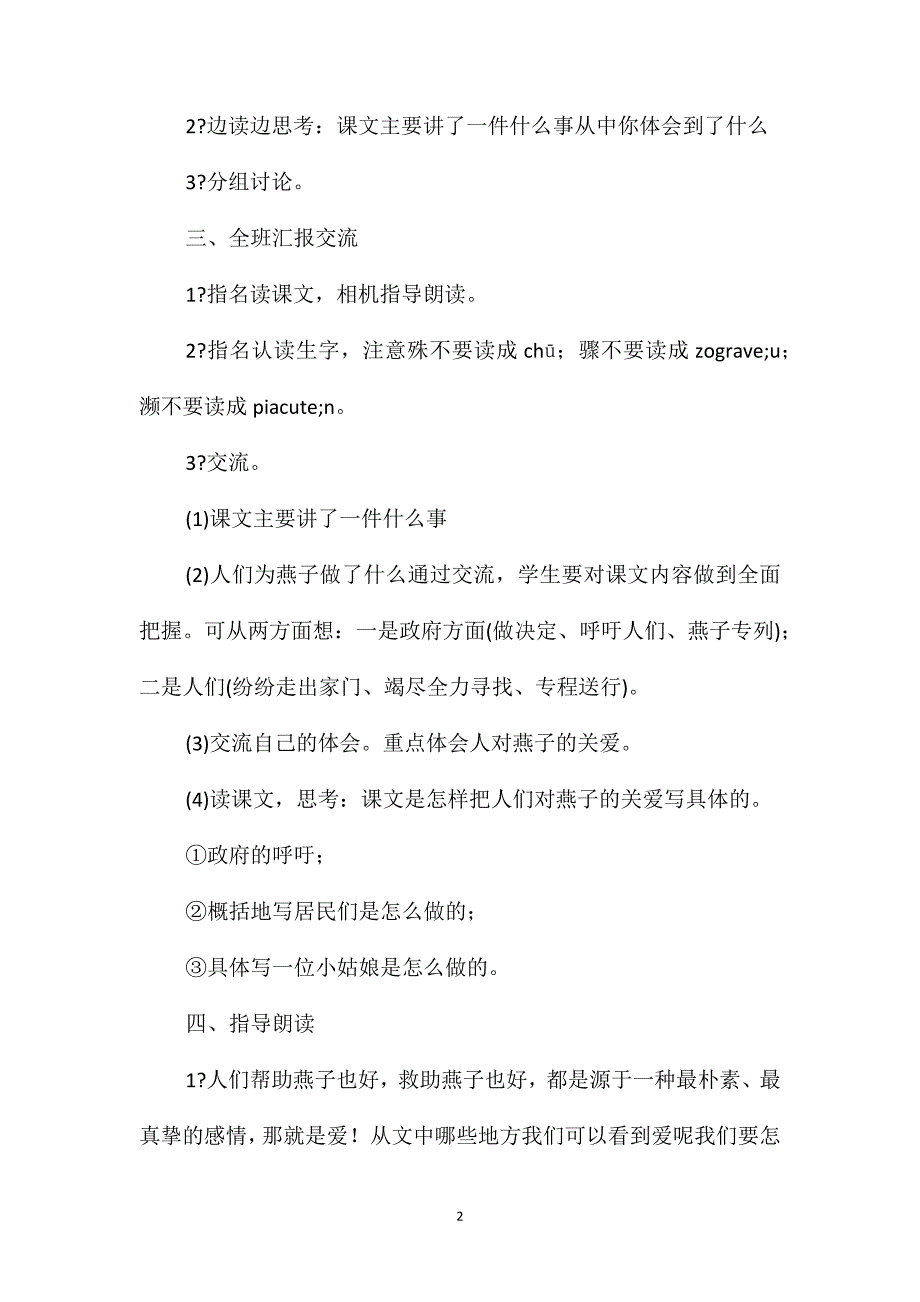 2?边读边思考：课文主要讲了一件什么事从中你体会到了什么

3?分组讨论。

三、全班汇报交流

1?指名读课文，相机指导朗读。

2?指名认读生字，注意殊不要读成 chū；骤不要读成 zograve;u；濒不要读成 piacute;n。

3?交流。

(1)课文主要讲了一件什么事

(2)人们为燕子做了什么通过交流，学生要对课文内容做到全面把握。可从两方面想：一是政府方面(做决定、呼吁人们、燕子专列)；二是人们(纷纷走出家门、竭尽全力寻找、专程送行)。

(3)交流自己的体会。重点体会人对燕子的关爱。

(4)读课文，思考：课文是怎样把人们对燕子的关爱写具体的。

①政府的呼吁；

②概括地写居民们是怎么做的；

③具体写一位小姑娘是怎么做的。

四、指导朗读

1?人们帮助燕子也好，救助燕子也好，都是源于一种最朴素、最真挚的感情，那就是爱！从文中哪些地方我们可以看到爱呢我们要怎

2